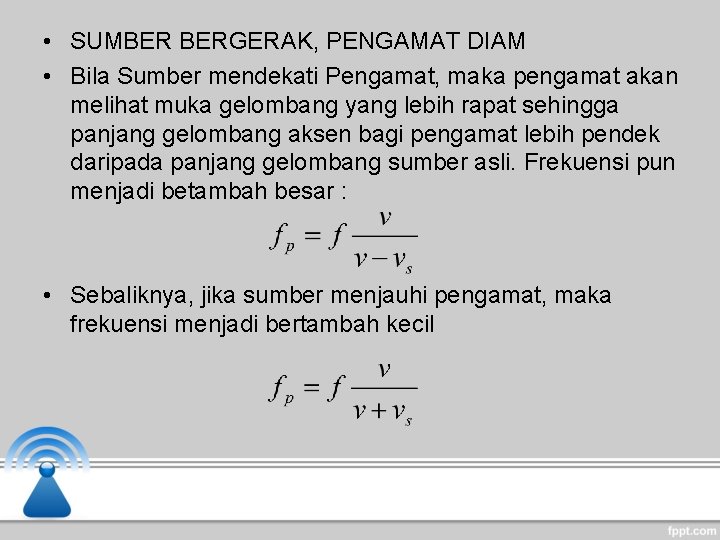 • SUMBER BERGERAK, PENGAMAT DIAM

• Bila Sumber mendekati Pengamat, maka pengamat akan melihat muka gelombang yang lebih rapat sehingga panjang gelombang aksen bagi pengamat lebih pendek daripada panjang gelombang sumber asli. Frekuensi pun menjadi betambah besar :

$f_p = f \frac{v}{v - v_s}$

• Sebaliknya, jika sumber menjauhi pengamat, maka frekuensi menjadi bertambah kecil

$f_p = f \frac{v}{v + v_s}$

fppt.com